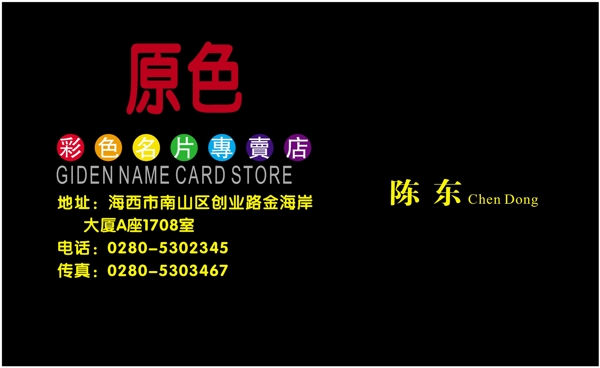 原色

彩色名片專賣店
GIDEN NAME CARD STORE

地址：海西市南山区创业路金海岸大厦A座1708室
电话：0280-5302345
传真：0280-5303467

陈 东 Chen Dong